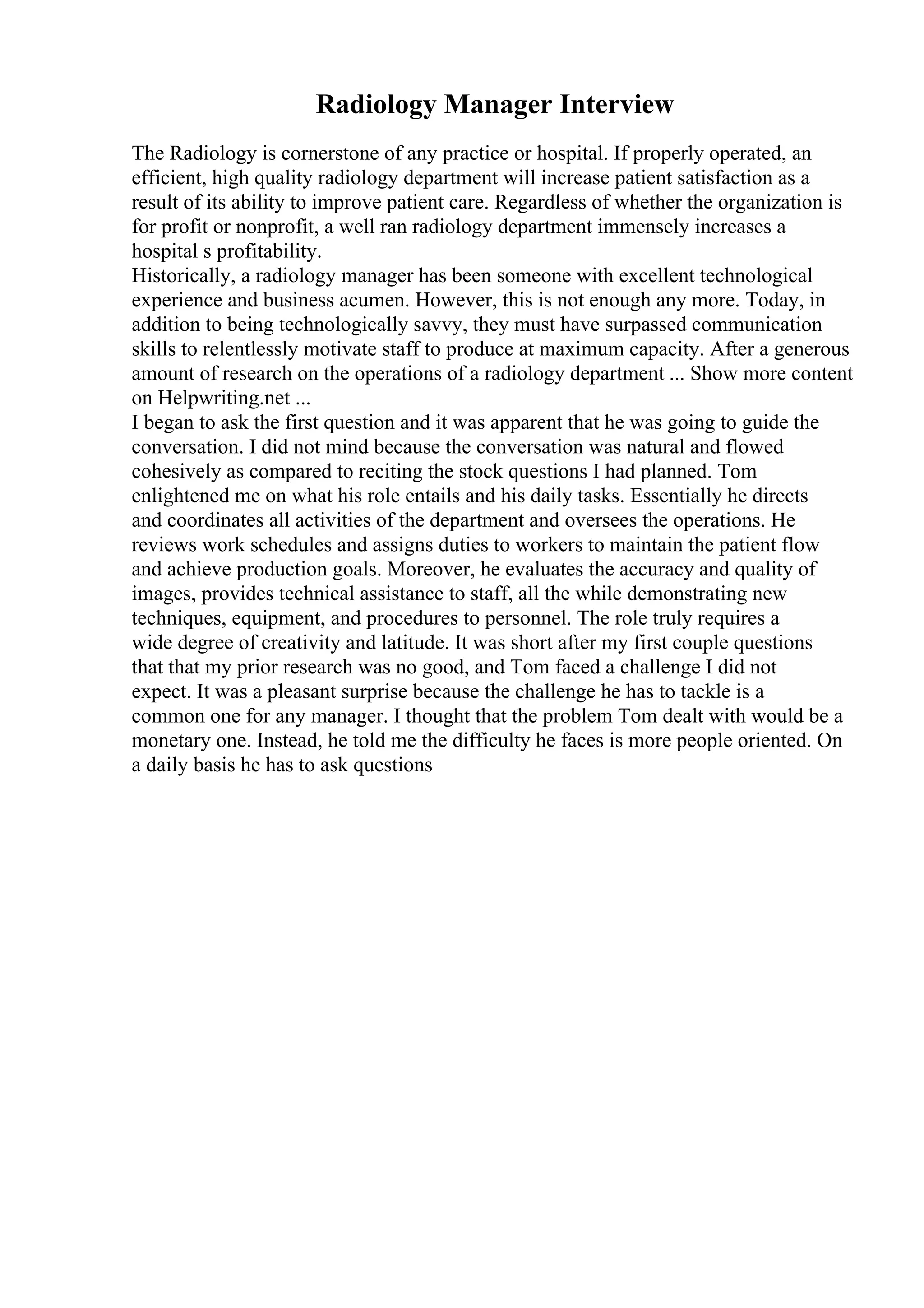 Radiology Manager Interview

The Radiology is cornerstone of any practice or hospital. If properly operated, an efficient, high quality radiology department will increase patient satisfaction as a result of its ability to improve patient care. Regardless of whether the organization is for profit or nonprofit, a well ran radiology department immensely increases a hospital s profitability.
Historically, a radiology manager has been someone with excellent technological experience and business acumen. However, this is not enough any more. Today, in addition to being technologically savvy, they must have surpassed communication skills to relentlessly motivate staff to produce at maximum capacity. After a generous amount of research on the operations of a radiology department ... Show more content on Helpwriting.net ...
I began to ask the first question and it was apparent that he was going to guide the conversation. I did not mind because the conversation was natural and flowed cohesively as compared to reciting the stock questions I had planned. Tom enlightened me on what his role entails and his daily tasks. Essentially he directs and coordinates all activities of the department and oversees the operations. He reviews work schedules and assigns duties to workers to maintain the patient flow and achieve production goals. Moreover, he evaluates the accuracy and quality of images, provides technical assistance to staff, all the while demonstrating new techniques, equipment, and procedures to personnel. The role truly requires a wide degree of creativity and latitude. It was short after my first couple questions that that my prior research was no good, and Tom faced a challenge I did not expect. It was a pleasant surprise because the challenge he has to tackle is a common one for any manager. I thought that the problem Tom dealt with would be a monetary one. Instead, he told me the difficulty he faces is more people oriented. On a daily basis he has to ask questions